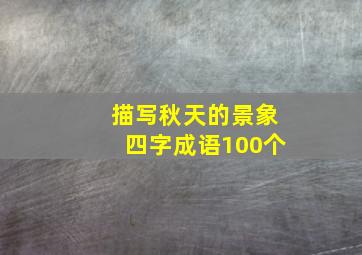 描写秋天的景象
四字成语100个